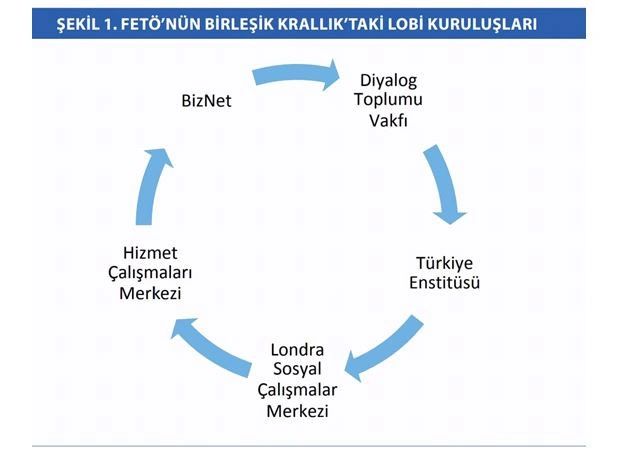 ŞEKİL 1. FETÖ'NÜN BİRLEŞİK KRALLIK'TAKİ LOBİ KURULUŞLARI

BizNet

Diyalog Toplumu Vakfı

Türkiye Enstitüsü

Londra Sosyal Çalışmalar Merkezi

Hizmet Çalışmaları Merkezi